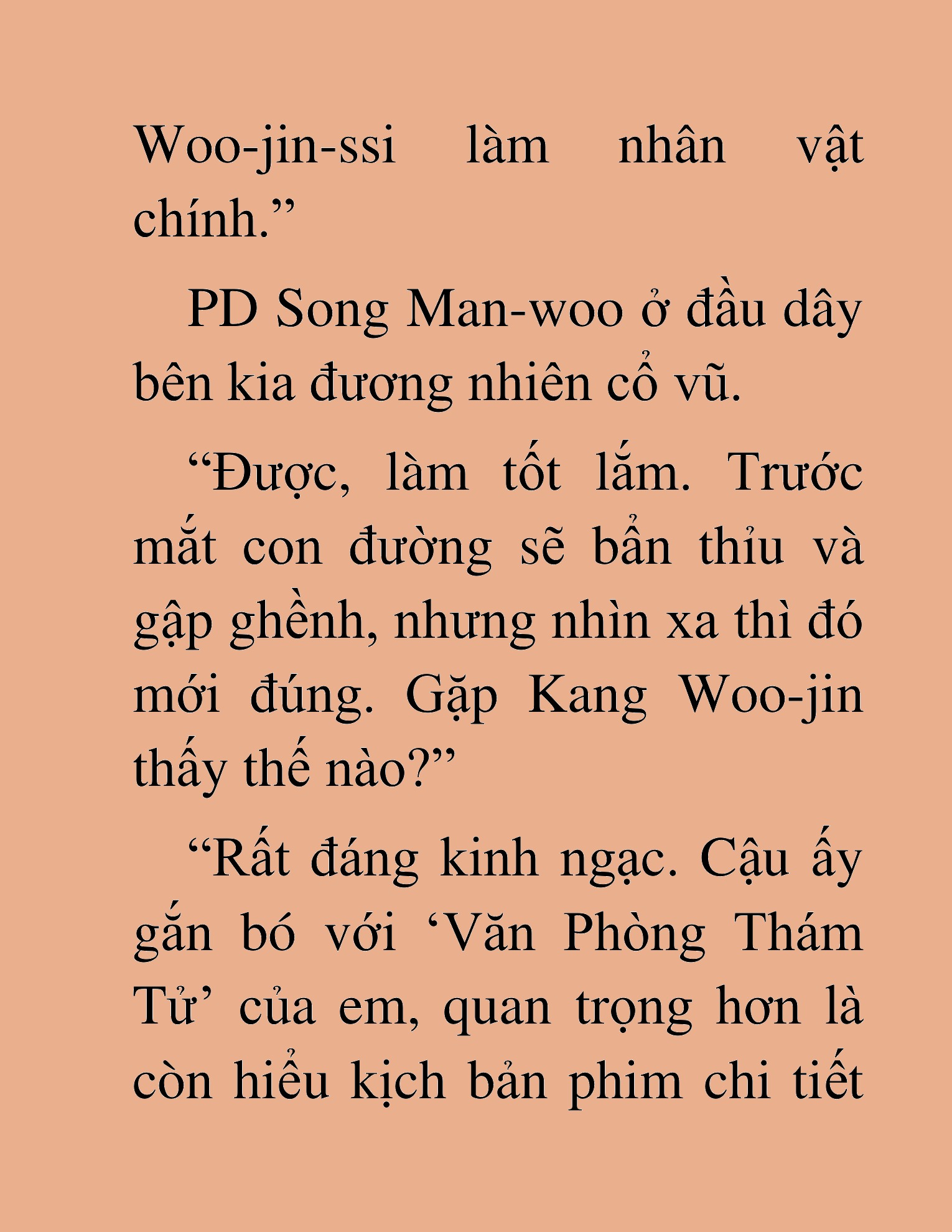 Woo-jin-ssi làm nhân vật chính.”

PD Song Man-woo ở đầu dây bên kia đương nhiên cổ vũ.

“Được, làm tốt lắm. Trước mắt con đường sẽ bẩn thỉu và gập ghềnh, nhưng nhìn xa thì đó mới đúng. Gặp Kang Woo-jin thấy thế nào?”

“Rất đáng kinh ngạc. Cậu ấy gắn bó với ‘Văn Phòng Thám Tử’ của em, quan trọng hơn là còn hiểu kịch bản phim chi tiết